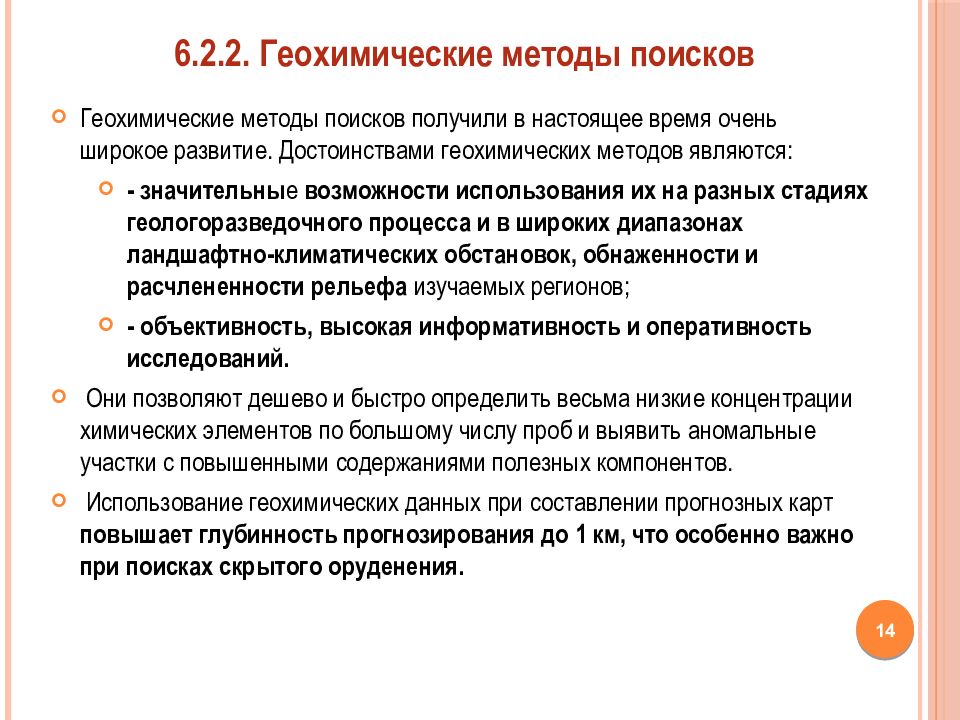 6.2.2. Геохимические методы поисков

Геохимические методы поисков получили в настоящее время очень широкое развитие. Достоинствами геохимических методов являются:

- значительные возможности использования их на разных стадиях геологоразведочного процесса и в широких диапазонах ландшафтно-климатических обстановок, обнаженности и расчлененности рельефа изучаемых регионов;

- объективность, высокая информативность и оперативность исследований.

Они позволяют дешево и быстро определить весьма низкие концентрации химических элементов по большому числу проб и выявить аномальные участки с повышенными содержаниями полезных компонентов.

Использование геохимических данных при составлении прогнозных карт повышает глубинность прогнозирования до 1 км, что особенно важно при поисках скрытого оруденения.

14